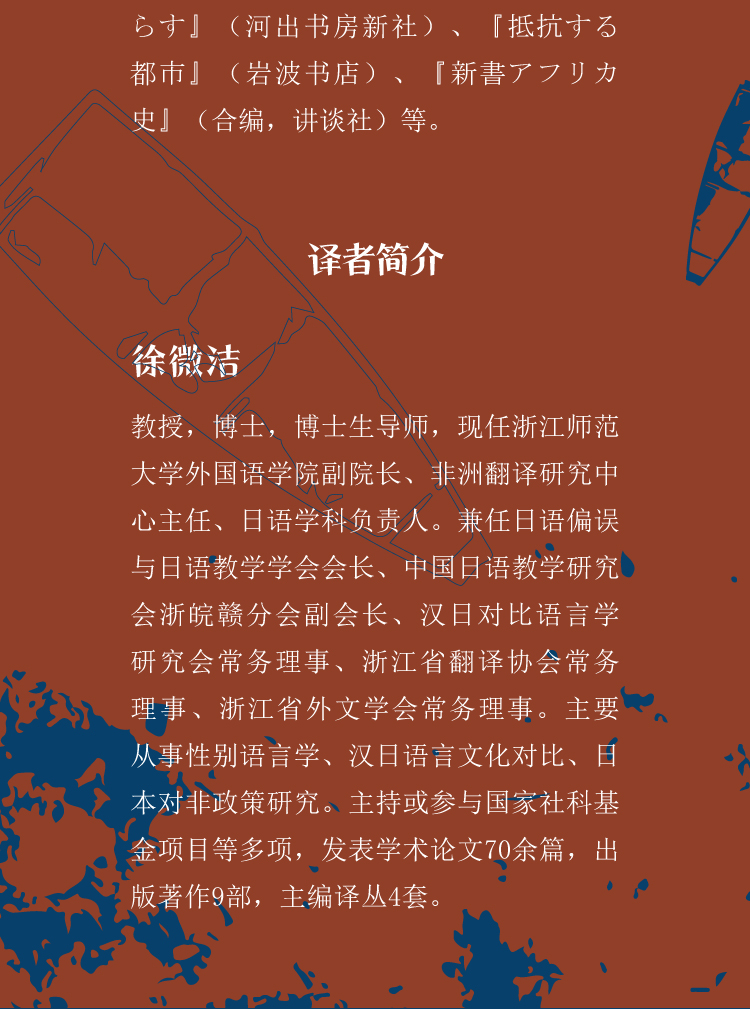 らす』（河出书房新社）、『抵抗する都市』（岩波书店）、『新書アフリカ史』（合编，讲谈社）等。

译者简介

徐微洁

教授，博士，博士生导师，现任浙江师范大学外国语学院副院长、非洲翻译研究中心主任、日语学科负责人。兼任日语偏误与日语教学学会会长、中国日语教学研究会浙皖赣分会副会长、汉日对比语言学研究会常务理事、浙江省翻译协会常务理事、浙江省外文学会常务理事。主要从事性别语言学、汉日语言文化对比、日本对非政策研究。主持或参与国家社科基金项目等多项，发表学术论文70余篇，出版著作9部，主编译丛4套。